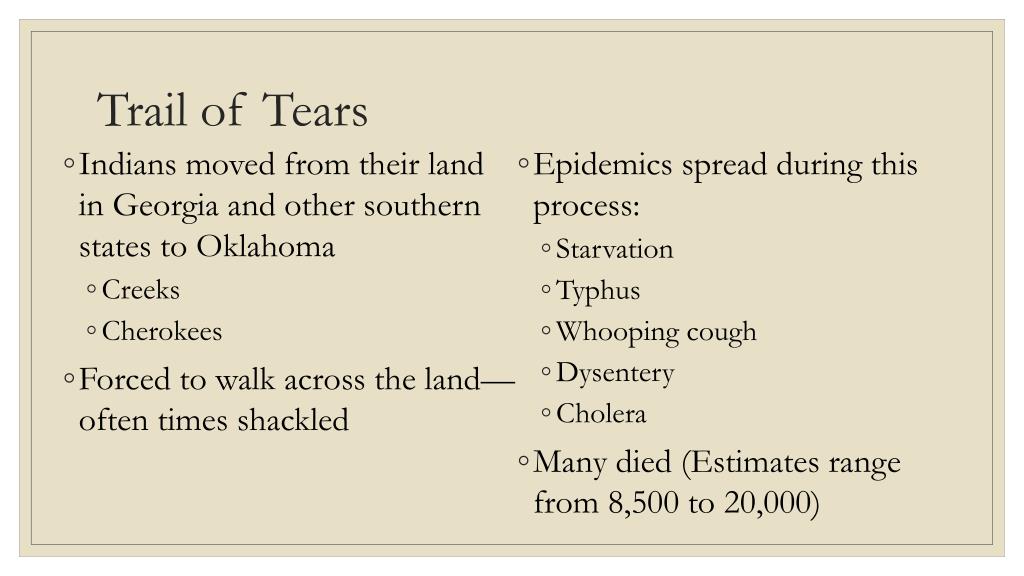 Trail of Tears

◦ Indians moved from their land in Georgia and other southern states to Oklahoma
◦ Creeks
◦ Cherokees
◦ Forced to walk across the land—often times shackled

◦ Epidemics spread during this process:
◦ Starvation
◦ Typhus
◦ Whooping cough
◦ Dysentery
◦ Cholera
◦ Many died (Estimates range from 8,500 to 20,000)